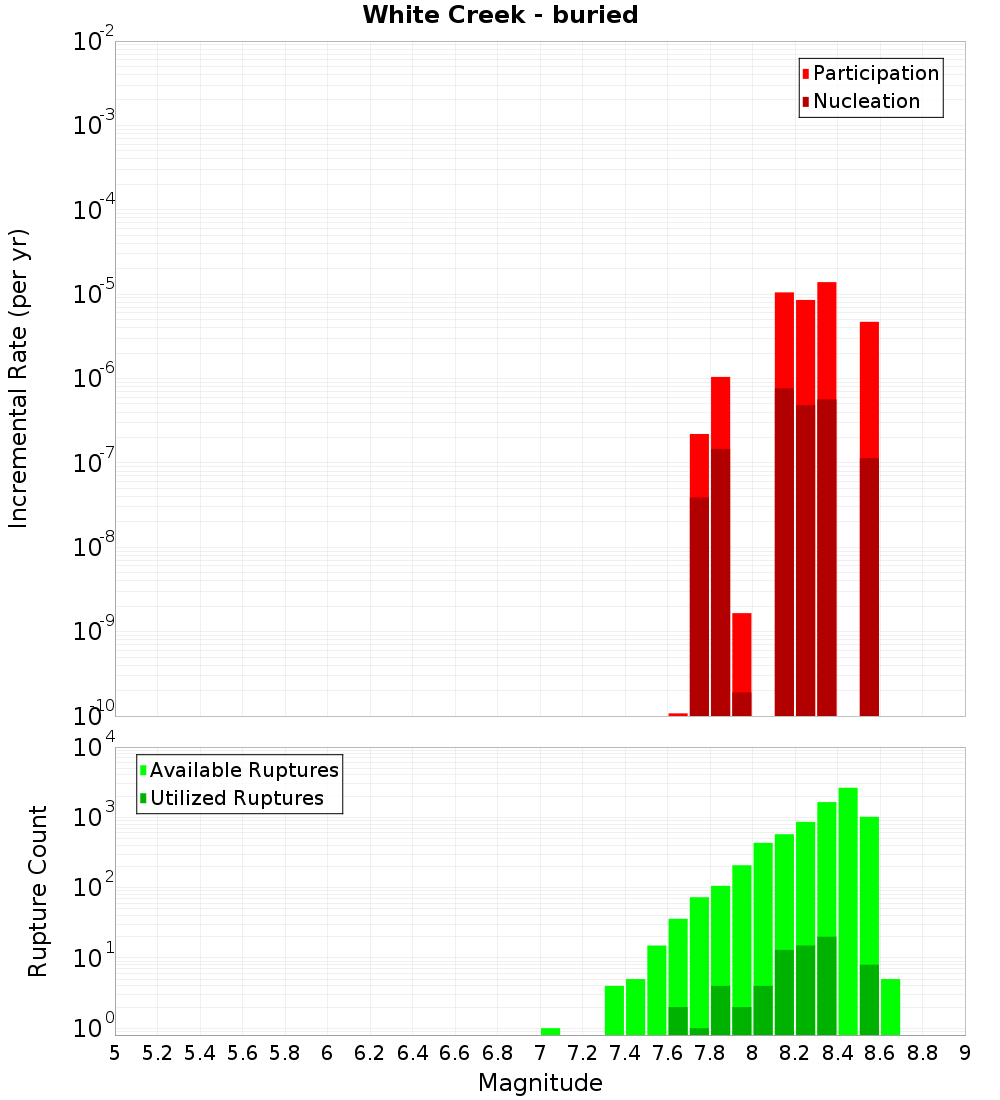 White Creek - buried

Participation
Nucleation

Incremental Rate (per yr)

$10^{-2}$
$10^{-3}$
$10^{-4}$
$10^{-5}$
$10^{-6}$
$10^{-7}$
$10^{-8}$
$10^{-9}$
$10^{-10}$

Available Ruptures
Utilized Ruptures

Rupture Count

$10^{4}$
$10^{3}$
$10^{2}$
$10^{1}$
$10^{0}$

5 5.2 5.4 5.6 5.8 6 6.2 6.4 6.6 6.8 7 7.2 7.4 7.6 7.8 8 8.2 8.4 8.6 8.8 9

Magnitude